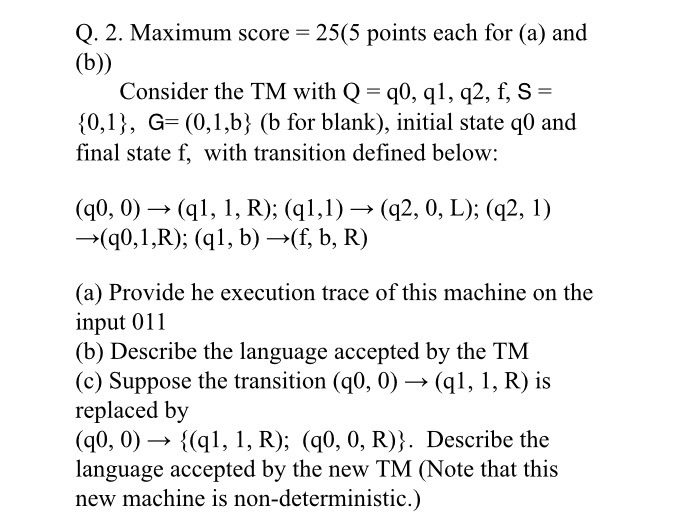 Q. 2. Maximum score = 25(5 points each for (a) and (b))

Consider the TM with Q = q0, q1, q2, f, S = {0,1}, G= (0,1,b} (b for blank), initial state q0 and final state f, with transition defined below:

(q0, 0) → (q1, 1, R); (q1,1) → (q2, 0, L); (q2, 1) →(q0,1,R); (q1, b) →(f, b, R)

(a) Provide he execution trace of this machine on the input 011
(b) Describe the language accepted by the TM
(c) Suppose the transition (q0, 0) → (q1, 1, R) is replaced by
(q0, 0) → {(q1, 1, R); (q0, 0, R)}. Describe the language accepted by the new TM (Note that this new machine is non-deterministic.)